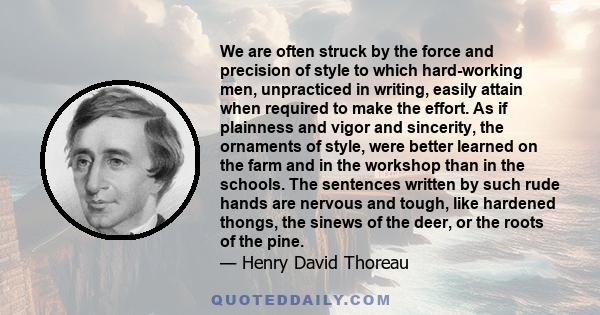 We are often struck by the force and precision of style to which hard-working men, unpracticed in writing, easily attain when required to make the effort. As if plainness and vigor and sincerity, the ornaments of style, were better learned on the farm and in the workshop than in the schools. The sentences written by such rude hands are nervous and tough, like hardened thongs, the sinews of the deer, or the roots of the pine.
— Henry David Thoreau

QUOTEDDAILY.COM